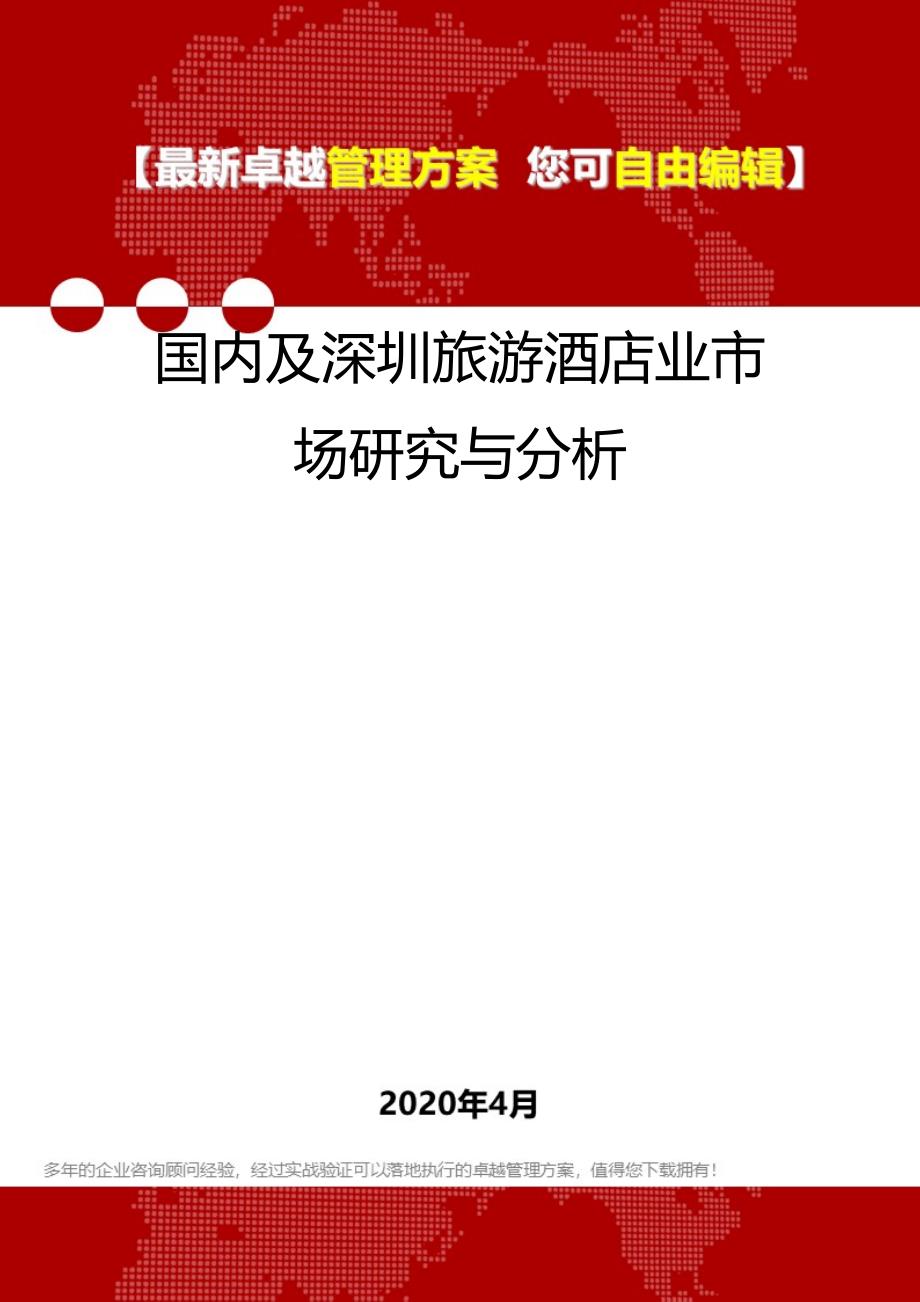 【最新卓越管理方案 您可自由编辑】

国内及深圳旅游酒店业市场研究与分析

2020年4月

多年的企业咨询顾问经验，经过实战验证可以落地执行的卓越管理方案，值得您下载拥有！